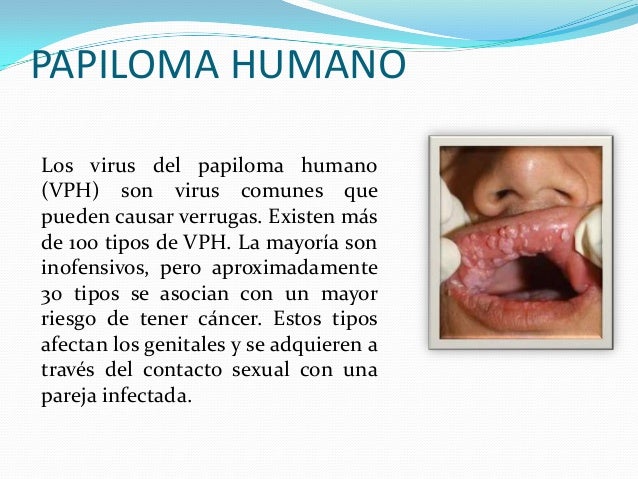 PAPILOMA HUMANO

Los virus del papiloma humano (VPH) son virus comunes que pueden causar verrugas. Existen más de 100 tipos de VPH. La mayoría son inofensivos, pero aproximadamente 30 tipos se asocian con un mayor riesgo de tener cáncer. Estos tipos afectan los genitales y se adquieren a través del contacto sexual con una pareja infectada.